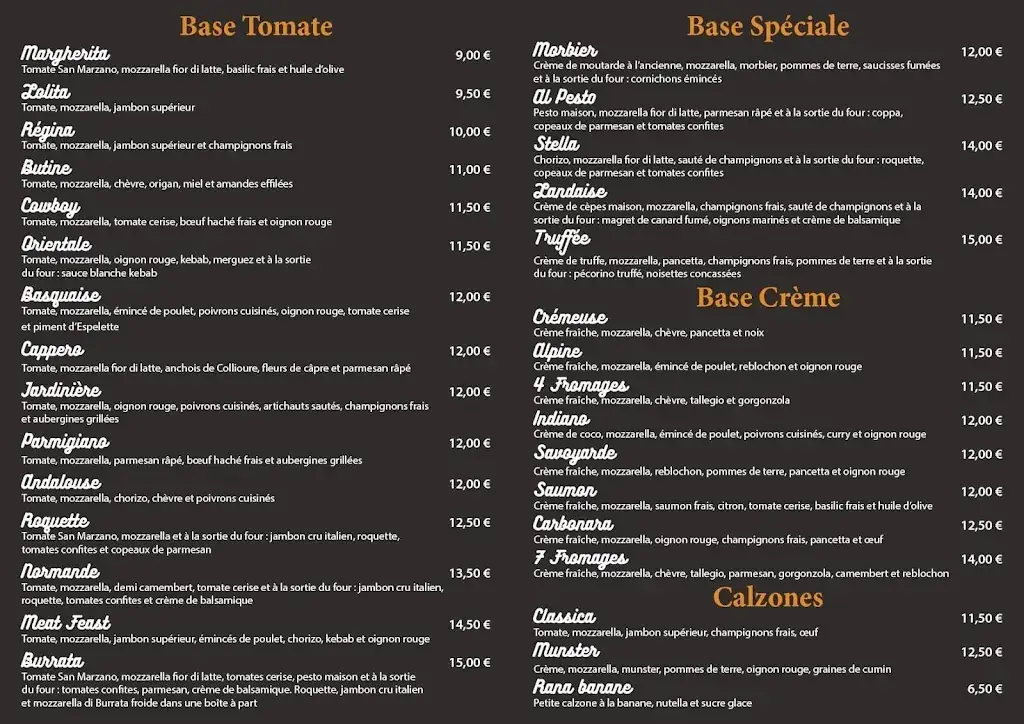 Base Tomate

Margherita 9,00 €
Tomate San Marzano, mozzarella fior di latte, basilic frais et huile d'olive

Lolita 9,50 €
Tomate, mozzarella, jambon supérieur

Régina 10,00 €
Tomate, mozzarella, jambon supérieur et champignons frais

Butine 11,00 €
Tomate, mozzarella, chèvre, origan, miel et amandes effilées

Cowboy 11,50 €
Tomate, mozzarella, tomate cerise, bœuf haché frais et oignon rouge

Orientale 11,50 €
Tomate, mozzarella, oignon rouge, kebab, merguez et à la sortie du four : sauce blanche kebab

Basquaise 12,00 €
Tomate, mozzarella, émincé de poulet, poivrons cuisinés, oignon rouge, tomate cerise et piment d'Espelette

Cappero 12,00 €
Tomate, mozzarella fior di latte, anchois de Collioure, fleurs de câpre et parmesan râpé

Jardinière 12,00 €
Tomate, mozzarella, oignon rouge, poivrons cuisinés, artichauts sautés, champignons frais et aubergines grillées

Parmigiano 12,00 €
Tomate, mozzarella, parmesan râpé, bœuf haché frais et aubergines grillées

Andalouse 12,00 €
Tomate, mozzarella, chorizo, chèvre et poivrons cuisinés

Roquette 12,50 €
Tomate San Marzano, mozzarella et à la sortie du four : jambon cru italien, roquette, tomates confites et copeaux de parmesan

Normande 13,50 €
Tomate, mozzarella, demi camembert, tomate cerise et à la sortie du four : jambon cru italien, roquette, tomates confites et crème de balsamique

Meat Feast 14,50 €
Tomate, mozzarella, jambon supérieur, émincés de poulet, chorizo, kebab et oignon rouge

Burrata 15,00 €
Tomate San Marzano, mozzarella fior di latte, tomates cerise, pesto maison et à la sortie du four : tomates confites, parmesan, crème de balsamique. Roquette, jambon cru italien et mozzarella di Burrata froide dans une boîte à part

Base Spéciale

Morbier 12,00 €
Crème de moutarde à l'ancienne, mozzarella, morbier, pommes de terre, saucisses fumées et à la sortie du four : cornichons émincés

Al Pesto 12,50 €
Pesto maison, mozzarella fior di latte, parmesan râpé et à la sortie du four : coppa, copeaux de parmesan et tomates confites

Stella 14,00 €
Chorizo, mozzarella fior di latte, sauté de champignons et à la sortie du four : roquette, copeaux de parmesan et tomates confites

Landaise 14,00 €
Crème de cèpes maison, mozzarella, champignons frais, sauté de champignons et à la sortie du four : magret de canard fumé, oignons marinés et crème de balsamique

Truffée 15,00 €
Crème de truffe, mozzarella, pancetta, champignons frais, pommes de terre et à la sortie du four : pécorino truffé, noisettes concassées

Base Crème

Crémeuse 11,50 €
Crème fraîche, mozzarella, chèvre, pancetta et noix

Alpine 11,50 €
Crème fraîche, mozzarella, émincé de poulet, reblochon et oignon rouge

4 Fromages 11,50 €
Crème fraîche, mozzarella, chèvre, tallegio et gorgonzola

Indiano 12,00 €
Crème de coco, mozzarella, émincé de poulet, poivrons cuisinés, curry et oignon rouge

Savoyarde 12,00 €
Crème fraîche, mozzarella, reblochon, pommes de terre, pancetta et oignon rouge

Saumon 12,00 €
Crème fraîche, mozzarella, saumon frais, citron, tomate cerise, basilic frais et huile d'olive

Carbonara 12,50 €
Crème fraîche, mozzarella, oignon rouge, champignons frais, pancetta et œuf

7 Fromages 14,00 €
Crème fraîche, mozzarella, chèvre, tallegio, parmesan, gorgonzola, camembert et reblochon

Calzones

Classica 11,50 €
Tomate, mozzarella, jambon supérieur, champignons frais, œuf

Munster 12,50 €
Crème, mozzarella, munster, pommes de terre, oignon rouge, graines de cumin

Rana banane 6,50 €
Petite calzone à la banane, nutella et sucre glace